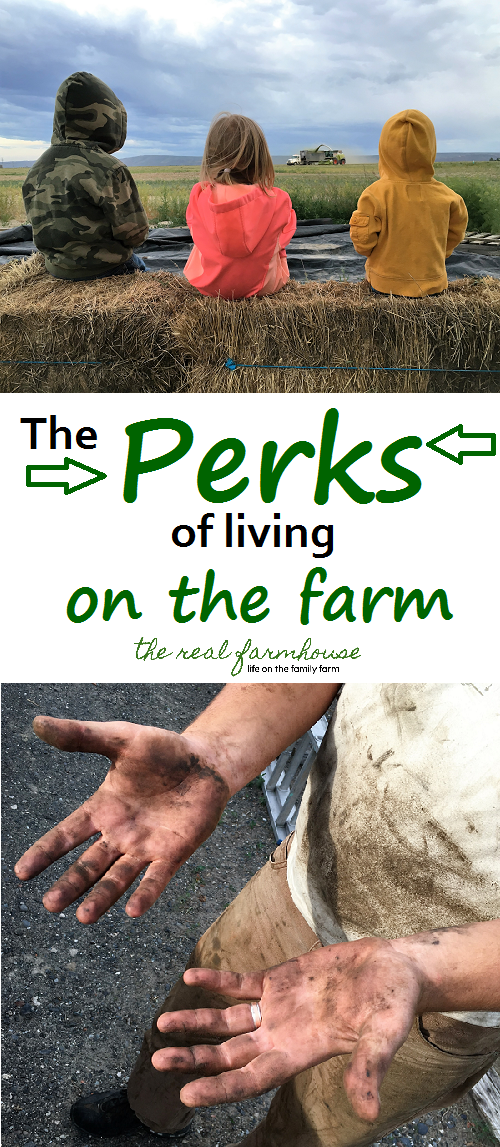 The Perks of living on the farm

the real farmhouse
life on the family farm